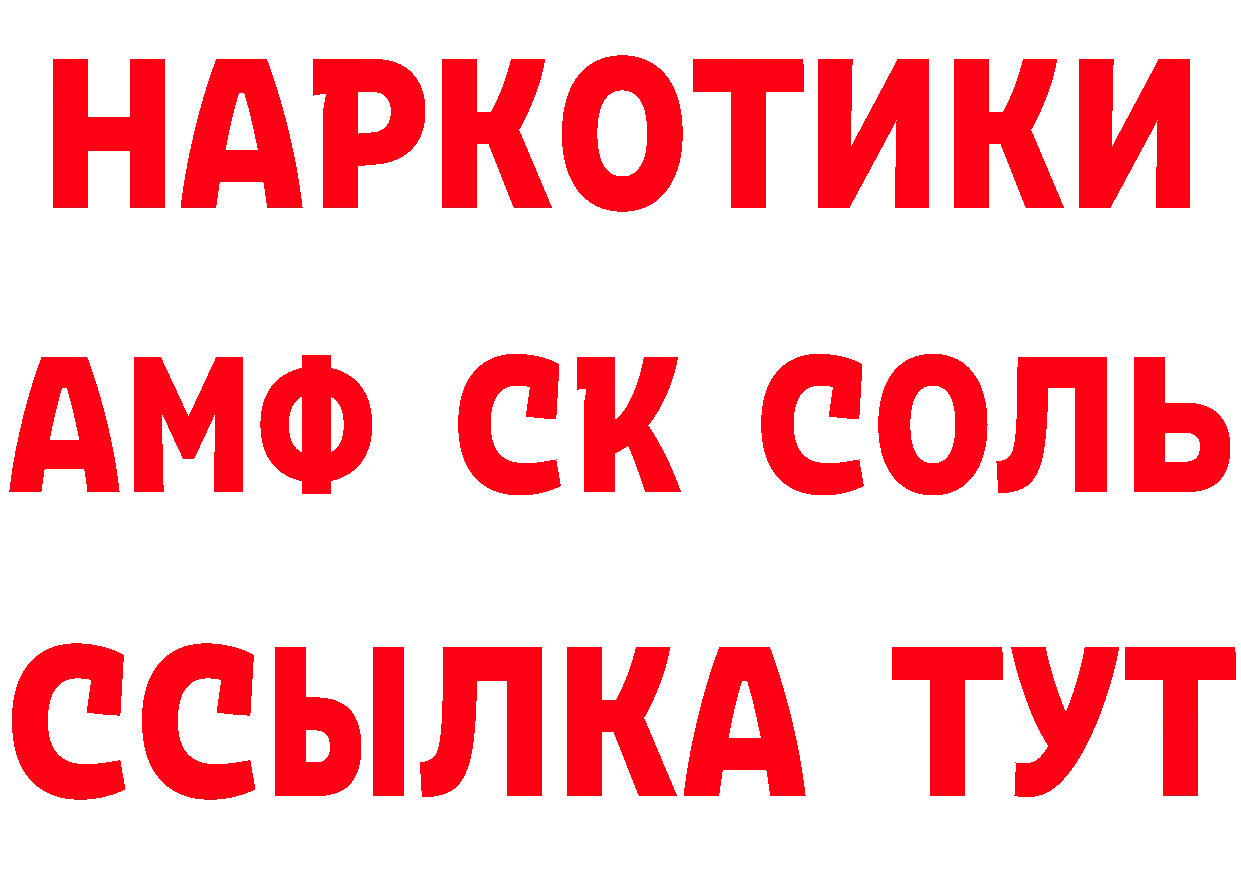 НАРКОТИКИ

АМФ СК СОЛЬ

ССЫЛКА ТУТ